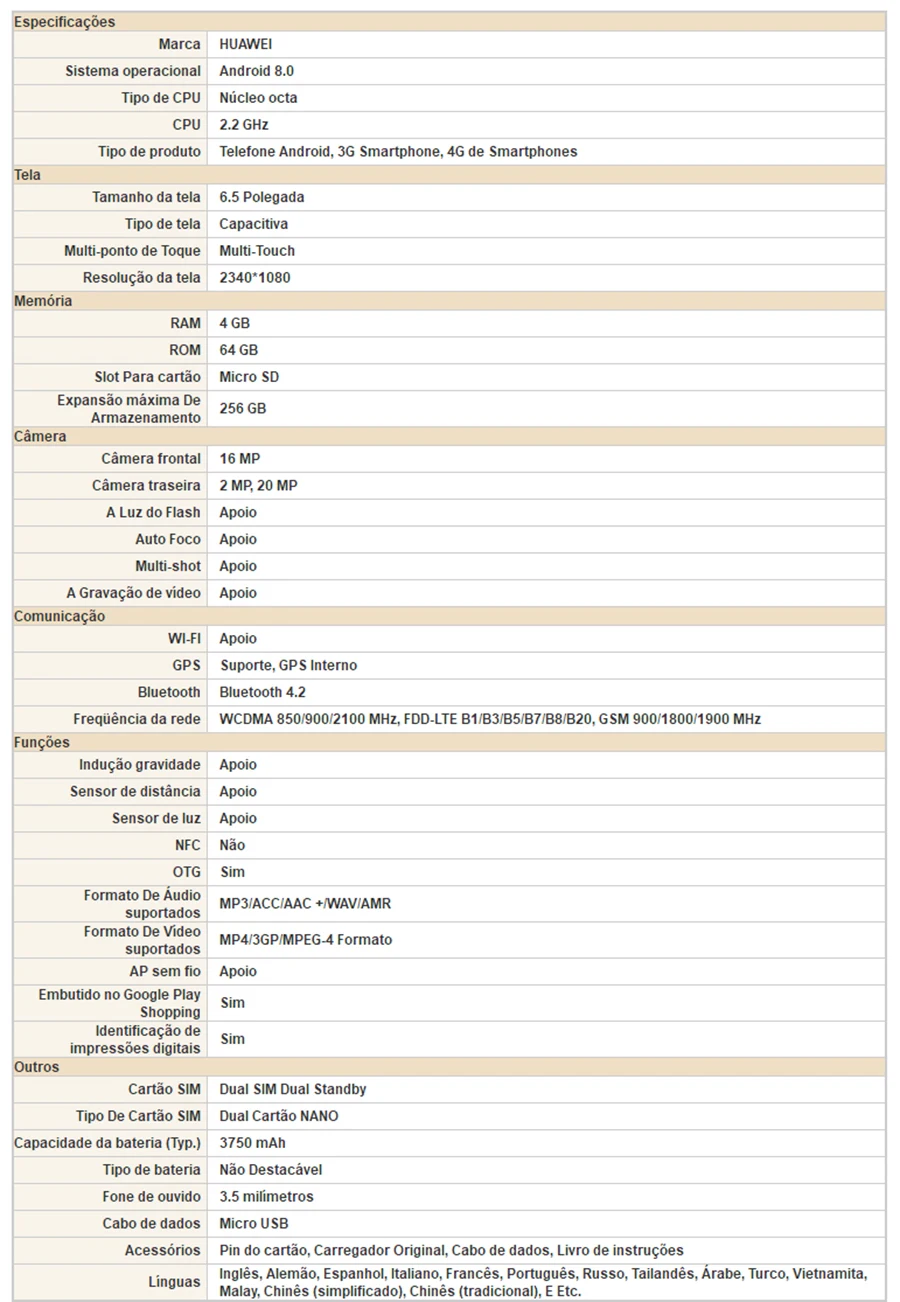 | Especificações | |
|---|---|
| Marca | HUAWEI |
| Sistema operacional | Android 8.0 |
| Tipo de CPU | Núcleo octa |
| CPU | 2.2 GHz |
| Tipo de produto | Telefone Android, 3G Smartphone, 4G de Smartphones |
| Tela | |
| Tamanho da tela | 6.5 Polegada |
| Tipo de tela | Capacitiva |
| Multi-ponto de Toque | Multi-Touch |
| Resolução da tela | 2340*1080 |
| Memória | |
| RAM | 4 GB |
| ROM | 64 GB |
| Slot Para cartão | Micro SD |
| Expansão máxima De Armazenamento | 256 GB |
| Câmera | |
| Câmera frontal | 16 MP |
| Câmera traseira | 2 MP, 20 MP |
| A Luz do Flash | Apoio |
| Auto Foco | Apoio |
| Multi-shot | Apoio |
| A Gravação de vídeo | Apoio |
| Comunicação | |
| WI-FI | Apoio |
| GPS | Suporte, GPS Interno |
| Bluetooth | Bluetooth 4.2 |
| Freqüência da rede | WCDMA 850/900/2100 MHz, FDD-LTE B1/B3/B5/B7/B8/B20, GSM 900/1800/1900 MHz |
| Funções | |
| Indução gravidade | Apoio |
| Sensor de distância | Apoio |
| Sensor de luz | Apoio |
| NFC | Não |
| OTG | Sim |
| Formato De Áudio suportados | MP3/ACC/AAC +/WAV/AMR |
| Formato De Vídeo suportados | MP4/3GP/MPEG-4 Formato |
| AP sem fio | Apoio |
| Embutido no Google Play Shopping | Sim |
| Identificação de impressões digitais | Sim |
| Outros | |
| Cartão SIM | Dual SIM Dual Standby |
| Tipo De Cartão SIM | Dual Cartão NANO |
| Capacidade da bateria (Typ.) | 3750 mAh |
| Tipo de bateria | Não Destacável |
| Fone de ouvido | 3.5 milímetros |
| Cabo de dados | Micro USB |
| Acessórios | Pin do cartão, Carregador Original, Cabo de dados, Livro de instruções |
| Línguas | Inglês, Alemão, Espanhol, Italiano, Francês, Português, Russo, Tailandês, Árabe, Turco, Vietnamita, Malay, Chinês (simplificado), Chinês (tradicional), E Etc. |